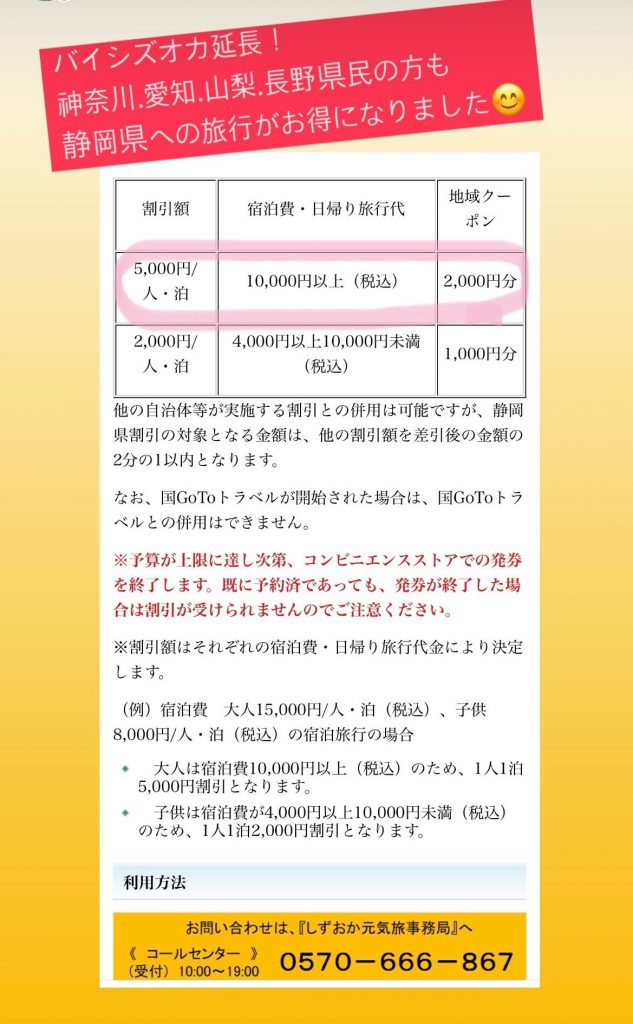 バイシズオカ延長！
神奈川.愛知.山梨.長野県民の方も
静岡県への旅行がお得になりました😊

| 割引額 | 宿泊費・日帰り旅行代 | 地域クーポン |
|---|---|---|
| 5,000円/人・泊 | 10,000円以上（税込） | 2,000円分 |
| 2,000円/人・泊 | 4,000円以上10,000円未満（税込） | 1,000円分 |

他の自治体等が実施する割引との併用は可能ですが、静岡県割引の対象となる金額は、他の割引額を差引後の金額の2分の1以内となります。

なお、国GoToトラベルが開始された場合は、国GoToトラベルとの併用はできません。

※予算が上限に達し次第、コンビニエンスストアでの発券を終了します。既に予約済であっても、発券が終了した場合は割引が受けられませんのでご注意ください。

※割引額はそれぞれの宿泊費・日帰り旅行代金により決定します。

（例）宿泊費　大人15,000円/人・泊（税込）、子供8,000円/人・泊（税込）の宿泊旅行の場合

大人は宿泊費10,000円以上（税込）のため、1人1泊5,000円割引となります。

子供は宿泊費が4,000円以上10,000円未満（税込）のため、1人1泊2,000円割引となります。

利用方法

お問い合わせは、『しずおか元気旅事務局』へ
《 コールセンター 》
（受付）10:00～19:00
0570－666－867